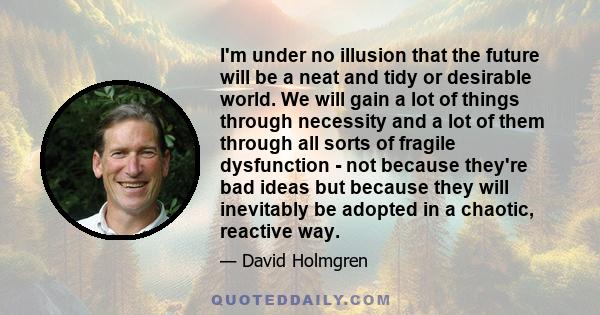 I'm under no illusion that the future will be a neat and tidy or desirable world. We will gain a lot of things through necessity and a lot of them through all sorts of fragile dysfunction - not because they're bad ideas but because they will inevitably be adopted in a chaotic, reactive way.

— David Holmgren

QUOTEDDAILY.COM